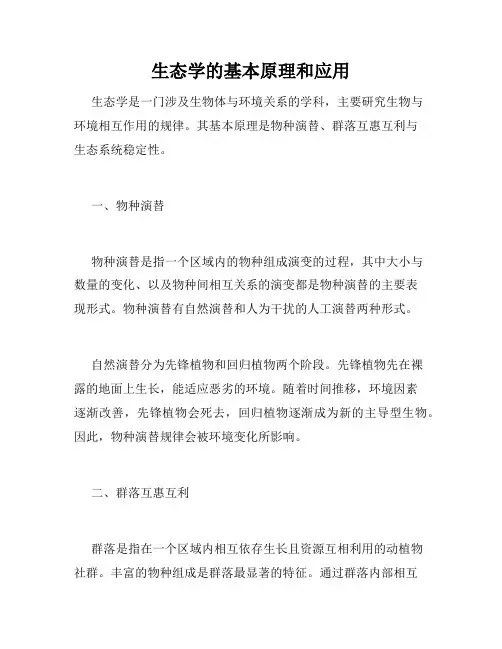 生态学的基本原理和应用

生态学是一门涉及生物体与环境关系的学科，主要研究生物与环境相互作用的规律。其基本原理是物种演替、群落互惠互利与生态系统稳定性。

一、物种演替

物种演替是指一个区域内的物种组成演变的过程，其中大小与数量的变化、以及物种间相互关系的演变都是物种演替的主要表现形式。物种演替有自然演替和人为干扰的人工演替两种形式。

自然演替分为先锋植物和回归植物两个阶段。先锋植物先在裸露的地面上生长，能适应恶劣的环境。随着时间推移，环境因素逐渐改善，先锋植物会死去，回归植物逐渐成为新的主导型生物。因此，物种演替规律会被环境变化所影响。

二、群落互惠互利

群落是指在一个区域内相互依存生长且资源互相利用的动植物社群。丰富的物种组成是群落最显著的特征。通过群落内部相互